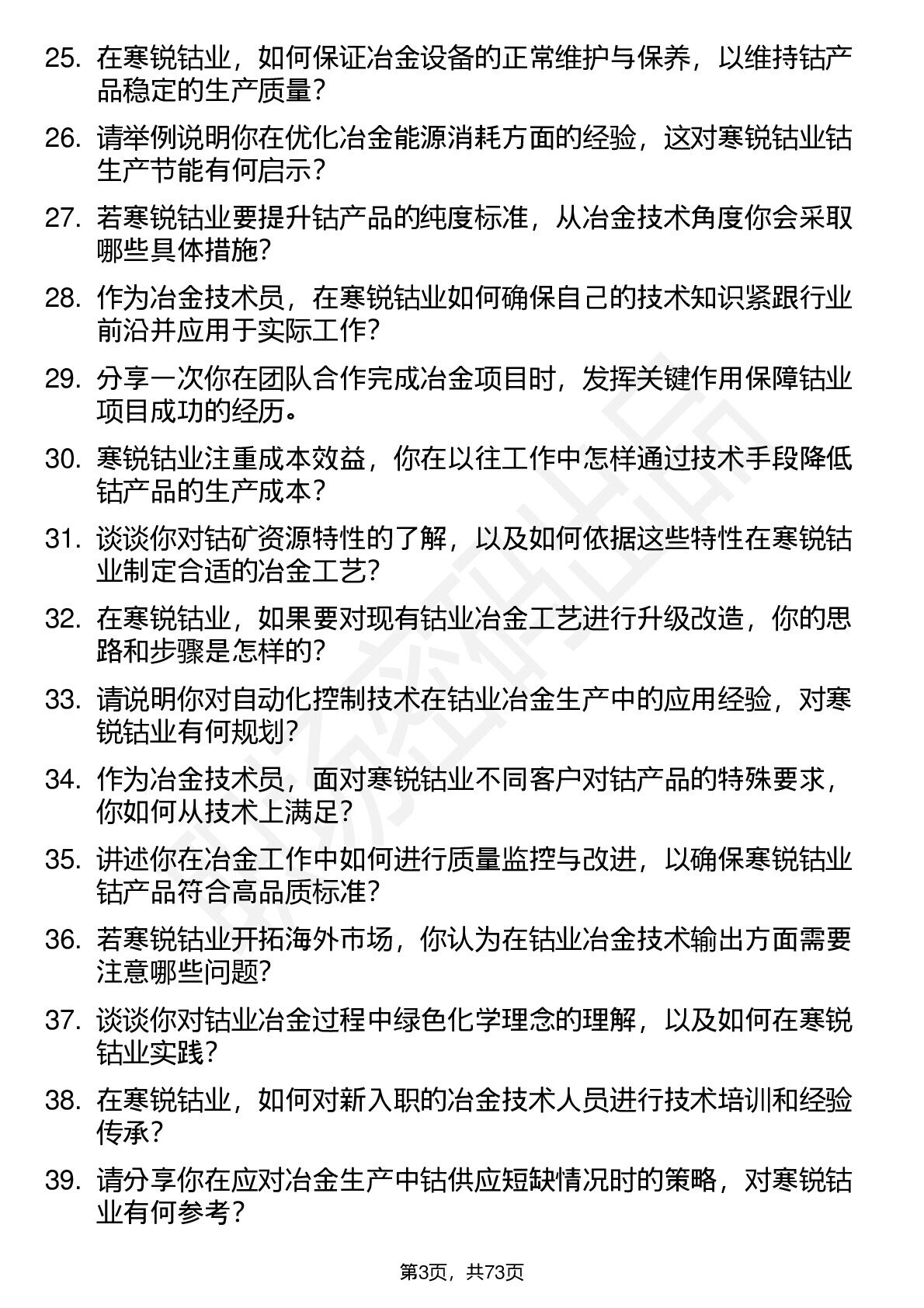 25. 在寒锐钴业，如何保证冶金设备的正常维护与保养，以维持钴产品稳定的生产质量？

26. 请举例说明你在优化冶金能源消耗方面的经验，这对寒锐钴业钴生产节能有何启示？

27. 若寒锐钴业要提升钴产品的纯度标准，从冶金技术角度你会采取哪些具体措施？

28. 作为冶金技术员，在寒锐钴业如何确保自己的技术知识紧跟行业前沿并应用于实际工作？

29. 分享一次你在团队合作完成冶金项目时，发挥关键作用保障钴业项目成功的经历。

30. 寒锐钴业注重成本效益，你在以往工作中怎样通过技术手段降低钴产品的生产成本？

31. 谈谈你对钴矿资源特性的了解，以及如何依据这些特性在寒锐钴业制定合适的冶金工艺？

32. 在寒锐钴业，如果要对现有钴业冶金工艺进行升级改造，你的思路和步骤是怎样的？

33. 请说明你对自动化控制技术在钴业冶金生产中的应用经验，对寒锐钴业有何规划？

34. 作为冶金技术员，面对寒锐钴业不同客户对钴产品的特殊要求，你如何从技术上满足？

35. 讲述你在冶金工作中如何进行质量监控与改进，以确保寒锐钴业钴产品符合高品质标准？

36. 若寒锐钴业开拓海外市场，你认为在钴业冶金技术输出方面需要注意哪些问题？

37. 谈谈你对钴业冶金过程中绿色化学理念的理解，以及如何在寒锐钴业实践？

38. 在寒锐钴业，如何对新入职的冶金技术人员进行技术培训和经验传承？

39. 请分享你在应对冶金生产中钴供应短缺情况时的策略，对寒锐钴业有何参考？

第3页，共73页